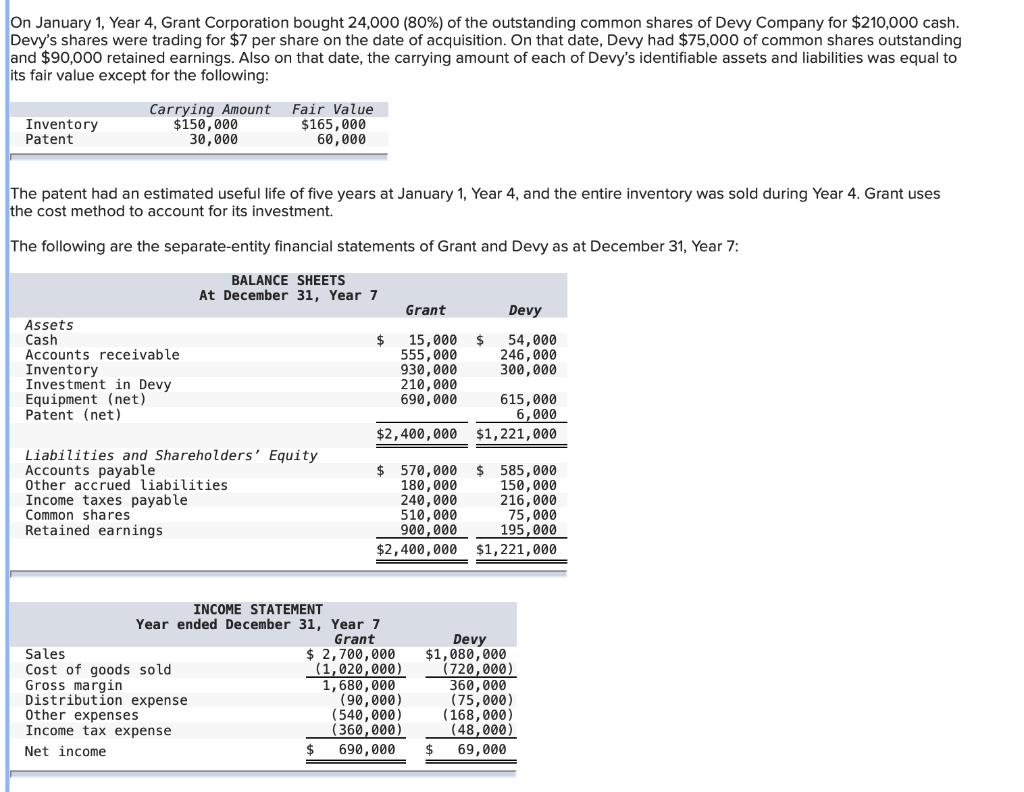 On January 1, Year 4, Grant Corporation bought 24,000 (80%) of the outstanding common shares of Devy Company for $210,000 cash. Devy's shares were trading for $7 per share on the date of acquisition. On that date, Devy had $75,000 of common shares outstanding and $90,000 retained earnings. Also on that date, the carrying amount of each of Devy's identifiable assets and liabilities was equal to its fair value except for the following:

| | Carrying Amount | Fair Value |
|---|---|---|
| Inventory | $150,000 | $165,000 |
| Patent | 30,000 | 60,000 |

The patent had an estimated useful life of five years at January 1, Year 4, and the entire inventory was sold during Year 4. Grant uses the cost method to account for its investment.

The following are the separate-entity financial statements of Grant and Devy as at December 31, Year 7:

BALANCE SHEETS
At December 31, Year 7

| | Grant | Devy |
|---|---|---|
| Assets | | |
| Cash | $ 15,000 | $ 54,000 |
| Accounts receivable | 555,000 | 246,000 |
| Inventory | 930,000 | 300,000 |
| Investment in Devy | 210,000 | |
| Equipment (net) | 690,000 | 615,000 |
| Patent (net) | | 6,000 |
| | $2,400,000 | $1,221,000 |
| Liabilities and Shareholders' Equity | | |
| Accounts payable | $ 570,000 | $ 585,000 |
| Other accrued liabilities | 180,000 | 150,000 |
| Income taxes payable | 240,000 | 216,000 |
| Common shares | 510,000 | 75,000 |
| Retained earnings | 900,000 | 195,000 |
| | $2,400,000 | $1,221,000 |

INCOME STATEMENT
Year ended December 31, Year 7

| | Grant | Devy |
|---|---|---|
| Sales | $ 2,700,000 | $1,080,000 |
| Cost of goods sold | (1,020,000) | (720,000) |
| Gross margin | 1,680,000 | 360,000 |
| Distribution expense | (90,000) | (75,000) |
| Other expenses | (540,000) | (168,000) |
| Income tax expense | (360,000) | (48,000) |
| Net income | $ 690,000 | $ 69,000 |